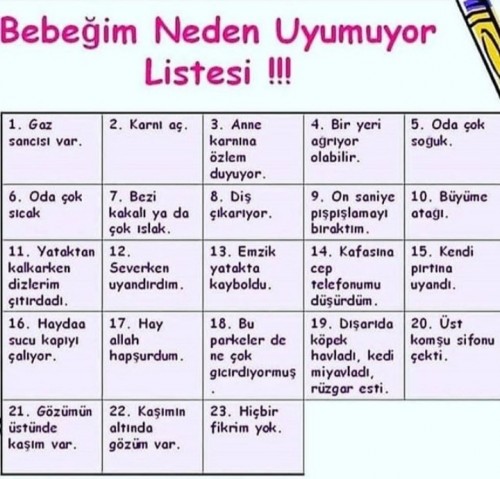 Bebeğim Neden Uyumuyor Listesi !!!

| 1. Gaz sancısı var. | 2. Karnı aç. | 3. Anne karnına özlem duyuyor. | 4. Bir yeri ağrıyor olabilir. | 5. Oda çok soğuk. |
|---|---|---|---|---|
| 6. Oda çok sıcak | 7. Bezi kakalı ya da çok ıslak. | 8. Diş çıkarıyor. | 9. On saniye pışpışlamayı bıraktım. | 10. Büyüme atağı. |
| 11. Yataktan kalkarken dizlerim çıtırdadı. | 12. Severken uyandırdım. | 13. Emzik yatakta kayboldu. | 14. Kafasına cep telefonumu düşürdüm. | 15. Kendi pırtına uyandı. |
| 16. Haydaa sucu kapıyı çalıyor. | 17. Hay allah hapşurdum. | 18. Bu parkeler de ne çok gıcırdıyormuş . | 19. Dışarıda köpek havladı, kedi miyavladı, rüzgar esti. | 20. Üst komşu sifonu çekti. |
| 21. Gözümün üstünde kaşım var. | 22. Kaşımın altında gözüm var. | 23. Hiçbir fikrim yok. | | |